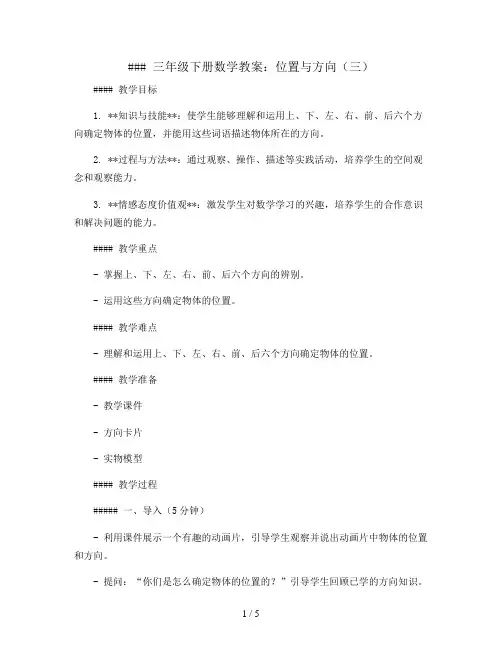 ### 三年级下册数学教案：位置与方向（三）

#### 教学目标

1. **知识与技能**：使学生能够理解和运用上、下、左、右、前、后六个方向确定物体的位置，并能用这些词语描述物体所在的方向。

2. **过程与方法**：通过观察、操作、描述等实践活动，培养学生的空间观念和观察能力。

3. **情感态度价值观**：激发学生对数学学习的兴趣，培养学生的合作意识和解决问题的能力。

#### 教学重点

- 掌握上、下、左、右、前、后六个方向的辨别。

- 运用这些方向确定物体的位置。

#### 教学难点

- 理解和运用上、下、左、右、前、后六个方向确定物体的位置。

#### 教学准备

- 教学课件

- 方向卡片

- 实物模型

#### 教学过程

##### 一、导入（5分钟）

- 利用课件展示一个有趣的动画片，引导学生观察并说出动画片中物体的位置和方向。

- 提问："你们是怎么确定物体的位置的？"引导学生回顾已学的方向知识。

1 / 5